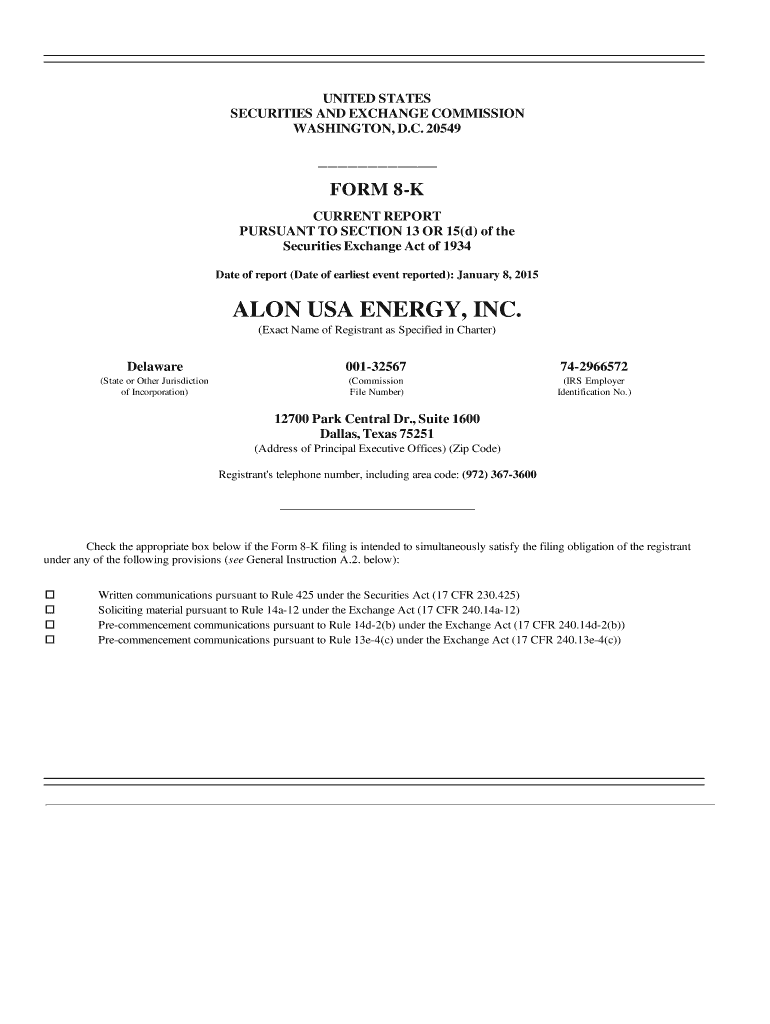 UNITED STATES
SECURITIES AND EXCHANGE COMMISSION
WASHINGTON, D.C. 20549

FORM 8-K

CURRENT REPORT
PURSUANT TO SECTION 13 OR 15(d) of the
Securities Exchange Act of 1934

Date of report (Date of earliest event reported): January 8, 2015

ALON USA ENERGY, INC.

(Exact Name of Registrant as Specified in Charter)

| Delaware | 001-32567 | 74-2966572 |
|---|---|---|
| (State or Other Jurisdiction of Incorporation) | (Commission File Number) | (IRS Employer Identification No.) |

12700 Park Central Dr., Suite 1600
Dallas, Texas 75251
(Address of Principal Executive Offices) (Zip Code)

Registrant's telephone number, including area code: (972) 367-3600

Check the appropriate box below if the Form 8-K filing is intended to simultaneously satisfy the filing obligation of the registrant under any of the following provisions (see General Instruction A.2. below):

☐ Written communications pursuant to Rule 425 under the Securities Act (17 CFR 230.425)
☐ Soliciting material pursuant to Rule 14a-12 under the Exchange Act (17 CFR 240.14a-12)
☐ Pre-commencement communications pursuant to Rule 14d-2(b) under the Exchange Act (17 CFR 240.14d-2(b))
☐ Pre-commencement communications pursuant to Rule 13e-4(c) under the Exchange Act (17 CFR 240.13e-4(c))